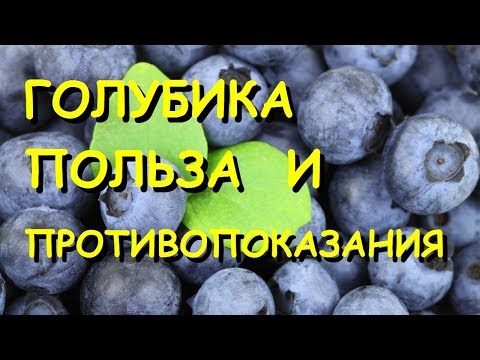 ГОЛУБИКА
ПОЛЬЗА И
ПРОТИВОПОКАЗАНИЯ